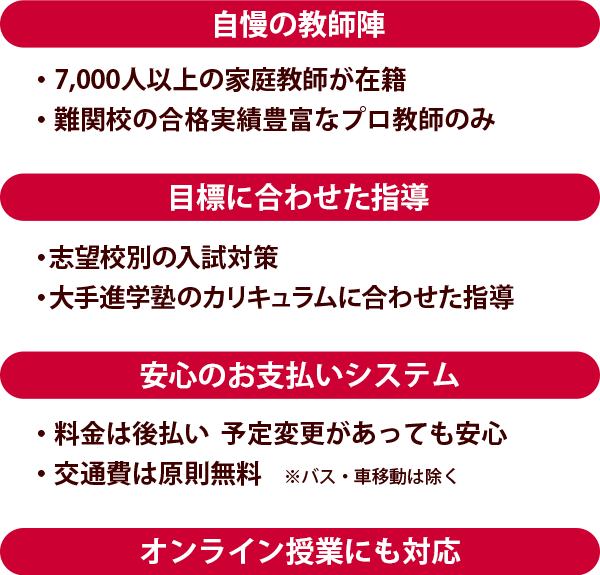 自慢の教師陣

・7,000人以上の家庭教師が在籍
・難関校の合格実績豊富なプロ教師のみ

目標に合わせた指導

・志望校別の入試対策
・大手進学塾のカリキュラムに合わせた指導

安心のお支払いシステム

・料金は後払い 予定変更があっても安心
・交通費は原則無料 ※バス・車移動は除く

オンライン授業にも対応